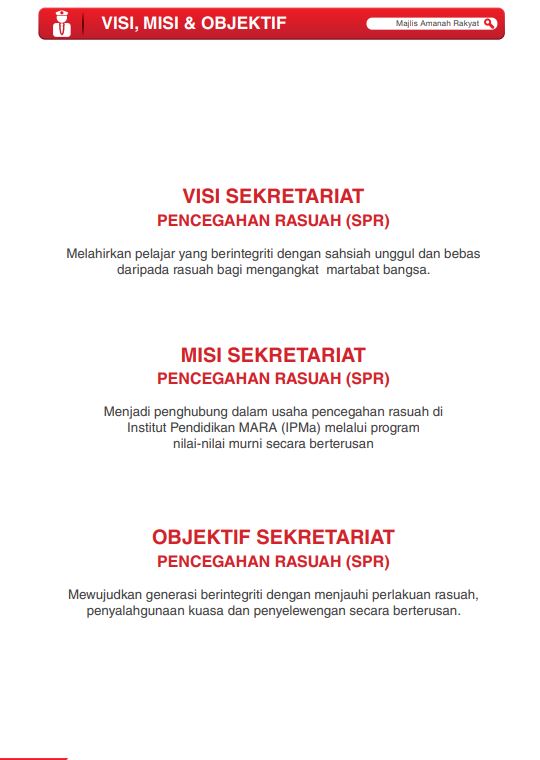 VISI, MISI & OBJEKTIF

Majlis Amanah Rakyat

VISI SEKRETARIAT
PENCEGAHAN RASUAH (SPR)

Melahirkan pelajar yang berintegriti dengan sahsiah unggul dan bebas daripada rasuah bagi mengangkat martabat bangsa.

MISI SEKRETARIAT
PENCEGAHAN RASUAH (SPR)

Menjadi penghubung dalam usaha pencegahan rasuah di Institut Pendidikan MARA (IPMa) melalui program nilai-nilai murni secara berterusan

OBJEKTIF SEKRETARIAT
PENCEGAHAN RASUAH (SPR)

Mewujudkan generasi berintegriti dengan menjauhi perlakuan rasuah, penyalahgunaan kuasa dan penyelewengan secara berterusan.